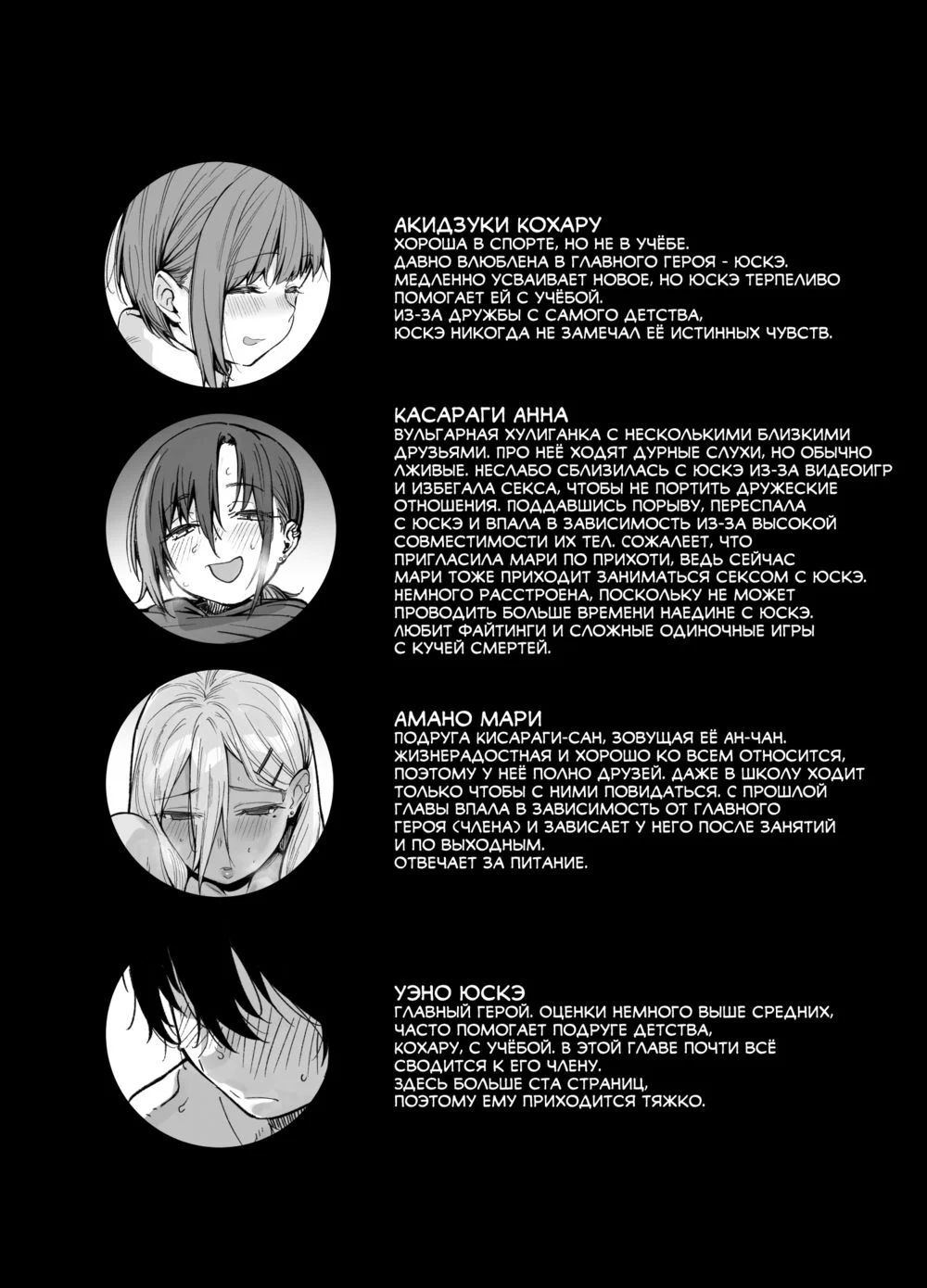 АКИДЗУКИ КОХАРУ
ХОРОША В СПОРТЕ, НО НЕ В УЧЁБЕ.
ДАВНО ВЛЮБЛЕНА В ГЛАВНОГО ГЕРОЯ - ЮСКЭ.
МЕДЛЕННО УСВАИВАЕТ НОВОЕ, НО ЮСКЭ ТЕРПЕЛИВО ПОМОГАЕТ ЕЙ С УЧЁБОЙ.
ИЗ-ЗА ДРУЖБЫ С САМОГО ДЕТСТВА,
ЮСКЭ НИКОГДА НЕ ЗАМЕЧАЛ ЕЁ ИСТИННЫХ ЧУВСТВ.

КАСАРАГИ АННА
ВУЛЬГАРНАЯ ХУЛИГАНКА С НЕСКОЛЬКИМИ БЛИЗКИМИ ДРУЗЬЯМИ. ПРО НЕЁ ХОДЯТ ДУРНЫЕ СЛУХИ, НО ОБЫЧНО ЛЖИВЫЕ. НЕСЛАБО СБЛИЗИЛАСЬ С ЮСКЭ ИЗ-ЗА ВИДЕОИГР И ИЗБЕГАЛА СЕКСА, ЧТОБЫ НЕ ПОРТИТЬ ДРУЖЕСКИЕ ОТНОШЕНИЯ. ПОДДАВШИСЬ ПОРЫВУ, ПЕРЕСПАЛА С ЮСКЭ И ВПАЛА В ЗАВИСИМОСТЬ ИЗ-ЗА ВЫСОКОЙ СОВМЕСТИМОСТИ ИХ ТЕЛ. СОЖАЛЕЕТ, ЧТО ПРИГЛАСИЛА МАРИ ПО ПРИХОТИ, ВЕДЬ СЕЙЧАС МАРИ ТОЖЕ ПРИХОДИТ ЗАНИМАТЬСЯ СЕКСОМ С ЮСКЭ. НЕМНОГО РАССТРОЕНА, ПОСКОЛЬКУ НЕ МОЖЕТ ПРОВОДИТЬ БОЛЬШЕ ВРЕМЕНИ НАЕДИНЕ С ЮСКЭ. ЛЮБИТ ФАЙТИНГИ И СЛОЖНЫЕ ОДИНОЧНЫЕ ИГРЫ С КУЧЕЙ СМЕРТЕЙ.

АМАНО МАРИ
ПОДРУГА КИСАРАГИ-САН, ЗОВУЩАЯ ЕЁ АН-ЧАН. ЖИЗНЕРАДОСТНАЯ И ХОРОШО КО ВСЕМ ОТНОСИТСЯ, ПОЭТОМУ У НЕЁ ПОЛНО ДРУЗЕЙ. ДАЖЕ В ШКОЛУ ХОДИТ ТОЛЬКО ЧТОБЫ С НИМИ ПОВИДАТЬСЯ. С ПРОШЛОЙ ГЛАВЫ ВПАЛА В ЗАВИСИМОСТЬ ОТ ГЛАВНОГО ГЕРОЯ (ЧЛЕНА) И ЗАВИСАЕТ У НЕГО ПОСЛЕ ЗАНЯТИЙ И ПО ВЫХОДНЫМ.
ОТВЕЧАЕТ ЗА ПИТАНИЕ.

УЭНО ЮСКЭ
ГЛАВНЫЙ ГЕРОЙ. ОЦЕНКИ НЕМНОГО ВЫШЕ СРЕДНИХ, ЧАСТО ПОМОГАЕТ ПОДРУГЕ ДЕТСТВА, КОХАРУ, С УЧЁБОЙ. В ЭТОЙ ГЛАВЕ ПОЧТИ ВСЁ СВОДИТСЯ К ЕГО ЧЛЕНУ.
ЗДЕСЬ БОЛЬШЕ СТА СТРАНИЦ,
ПОЭТОМУ ЕМУ ПРИХОДИТСЯ ТЯЖКО.